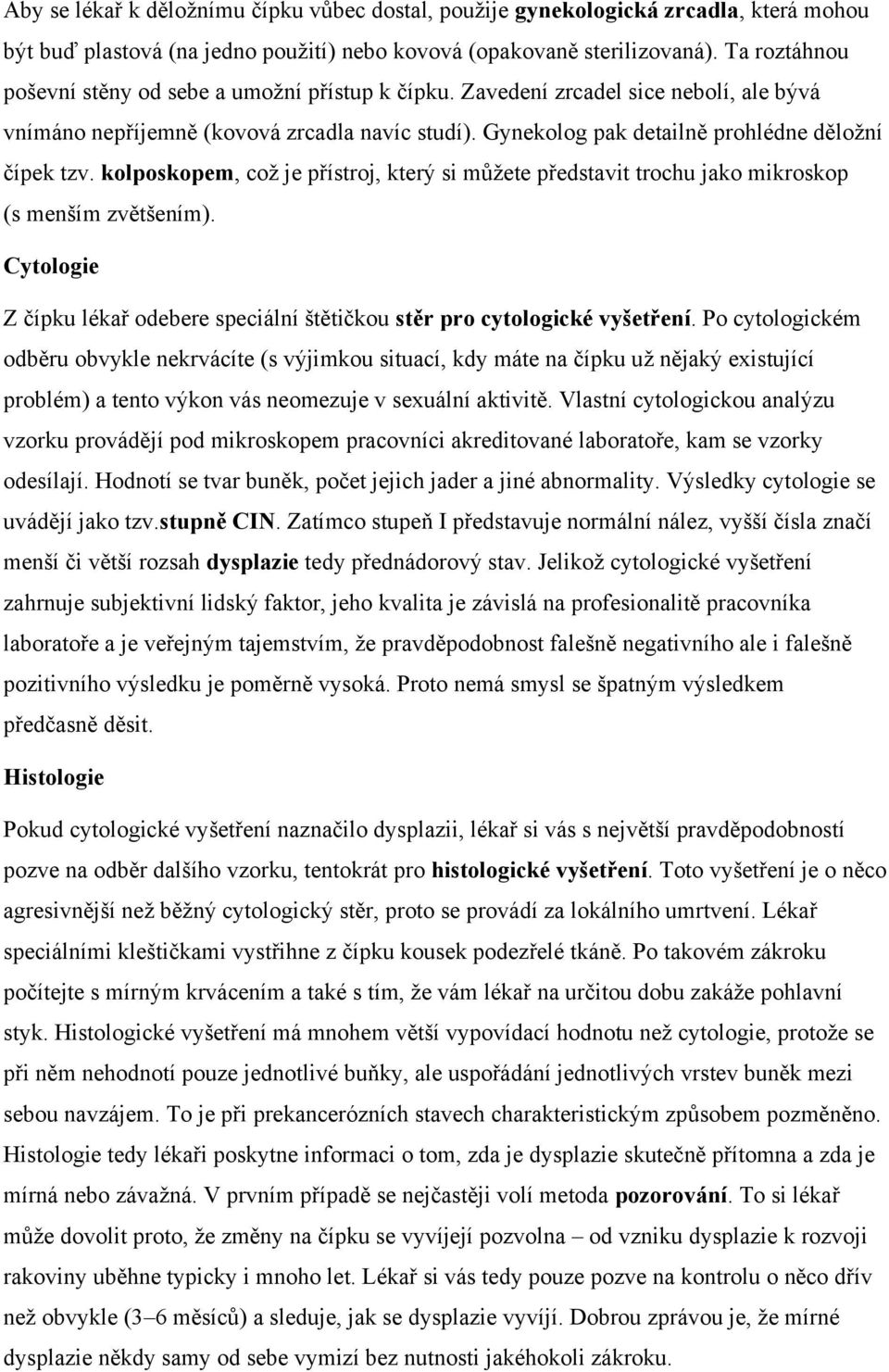 Aby se lékař k děložnímu čípku vůbec dostal, použije gynekologická zrcadla, která mohou být buď plastová (na jedno použití) nebo kovová (opakovaně sterilizovaná). Ta roztáhnou poševní stěny od sebe a umožní přístup k čípku. Zavedení zrcadel sice nebolí, ale bývá vnímáno nepříjemně (kovová zrcadla navíc studí). Gynekolog pak detailně prohlédne děložní čípek tzv. kolposkopem, což je přístroj, který si můžete představit trochu jako mikroskop (s menším zvětšením).

Cytologie

Z čípku lékař odebere speciální štětičkou stěr pro cytologické vyšetření. Po cytologickém odběru obvykle nekrvácíte (s výjimkou situací, kdy máte na čípku už nějaký existující problém) a tento výkon vás neomezuje v sexuální aktivitě. Vlastní cytologickou analýzu vzorku provádějí pod mikroskopem pracovníci akreditované laboratoře, kam se vzorky odesílají. Hodnotí se tvar buněk, počet jejich jader a jiné abnormality. Výsledky cytologie se uvádějí jako tzv.stupně CIN. Zatímco stupeň I představuje normální nález, vyšší čísla značí menší či větší rozsah dysplazie tedy přednádorový stav. Jelikož cytologické vyšetření zahrnuje subjektivní lidský faktor, jeho kvalita je závislá na profesionalitě pracovníka laboratoře a je veřejným tajemstvím, že pravděpodobnost falešně negativního ale i falešně pozitivního výsledku je poměrně vysoká. Proto nemá smysl se špatným výsledkem předčasně děsit.

Histologie

Pokud cytologické vyšetření naznačilo dysplazii, lékař si vás s největší pravděpodobností pozve na odběr dalšího vzorku, tentokrát pro histologické vyšetření. Toto vyšetření je o něco agresivnější než běžný cytologický stěr, proto se provádí za lokálního umrtvení. Lékař speciálními kleštičkami vystřihne z čípku kousek podezřelé tkáně. Po takovém zákroku počítejte s mírným krvácením a také s tím, že vám lékař na určitou dobu zakáže pohlavní styk. Histologické vyšetření má mnohem větší vypovídací hodnotu než cytologie, protože se při něm nehodnotí pouze jednotlivé buňky, ale uspořádání jednotlivých vrstev buněk mezi sebou navzájem. To je při prekancerózních stavech charakteristickým způsobem pozměněno. Histologie tedy lékaři poskytne informaci o tom, zda je dysplazie skutečně přítomna a zda je mírná nebo závažná. V prvním případě se nejčastěji volí metoda pozorování. To si lékař může dovolit proto, že změny na čípku se vyvíjejí pozvolna – od vzniku dysplazie k rozvoji rakoviny uběhne typicky i mnoho let. Lékař si vás tedy pouze pozve na kontrolu o něco dřív než obvykle (3–6 měsíců) a sleduje, jak se dysplazie vyvíjí. Dobrou zprávou je, že mírné dysplazie někdy samy od sebe vymizí bez nutnosti jakéhokoli zákroku.